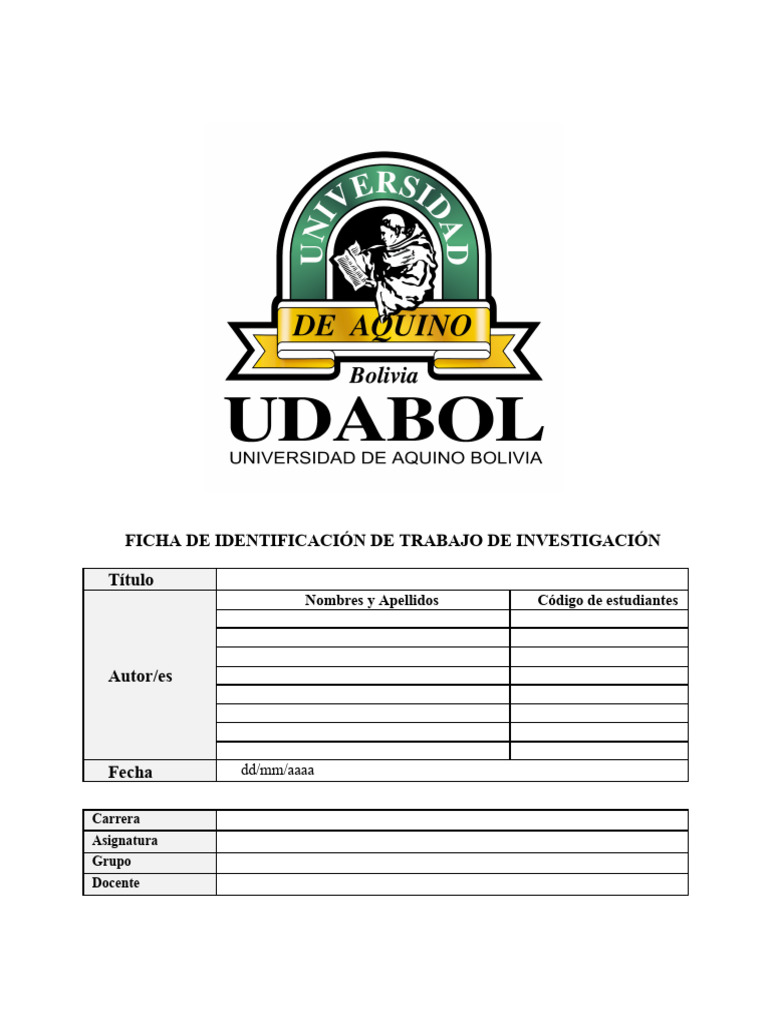 UNIVERSIDAD
DE AQUINO
Bolivia
UDABOL
UNIVERSIDAD DE AQUINO BOLIVIA

FICHA DE IDENTIFICACIÓN DE TRABAJO DE INVESTIGACIÓN

| Título | | |
|---|---|---|
| Autor/es | Nombres y Apellidos | Código de estudiantes |
| | | |
| | | |
| | | |
| | | |
| | | |
| | | |
| | | |
| | | |
| Fecha | dd/mm/aaaa | |

| Carrera | |
|---|---|
| Asignatura | |
| Grupo | |
| Docente | |